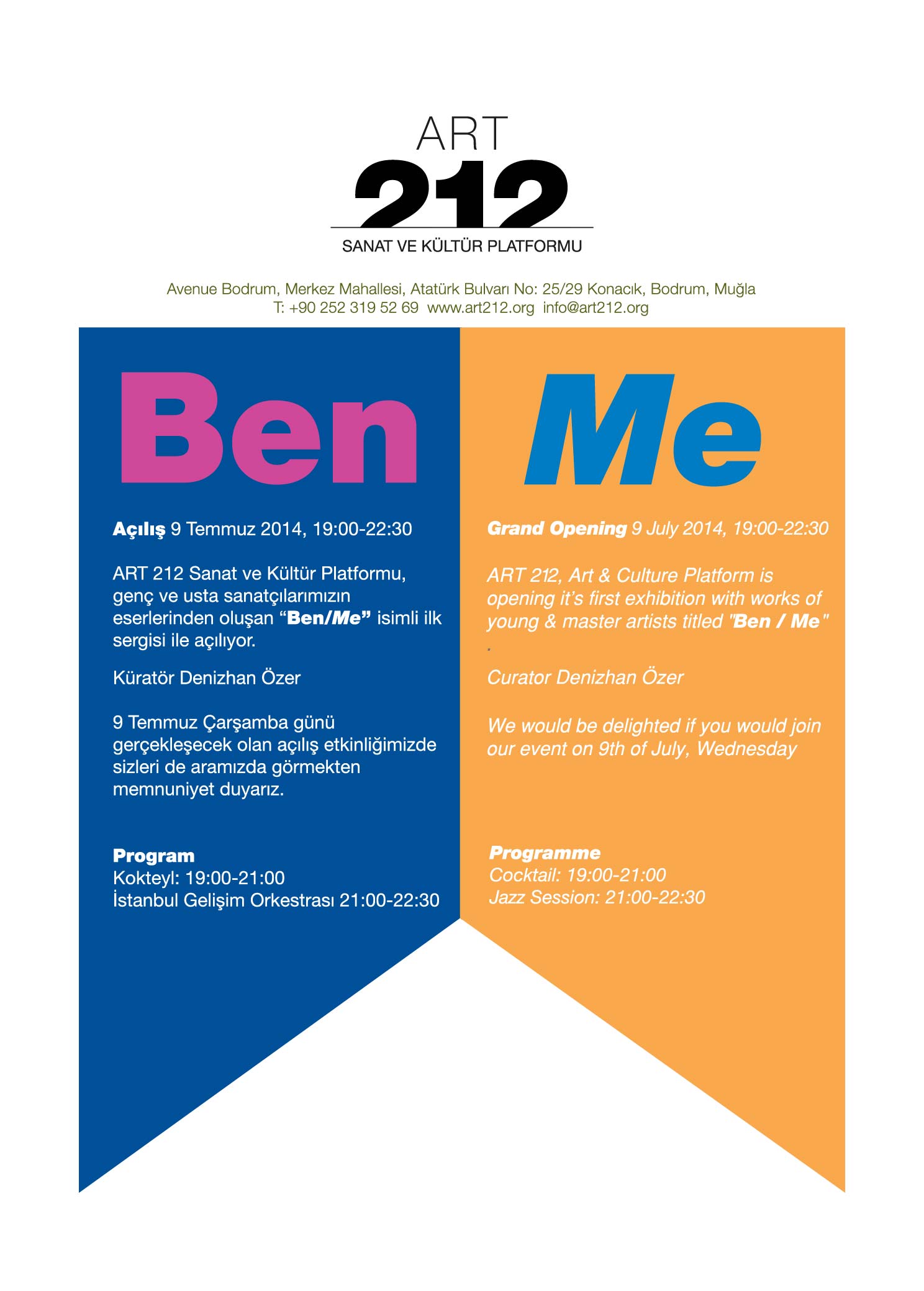 ART
212
SANAT VE KÜLTÜR PLATFORMU

Avenue Bodrum, Merkez Mahallesi, Atatürk Bulvarı No: 25/29 Konacık, Bodrum, Muğla
T: +90 252 319 52 69 www.art212.org info@art212.org

Ben

Açılış 9 Temmuz 2014, 19:00-22:30

ART 212 Sanat ve Kültür Platformu, genç ve usta sanatçılarımızın eserlerinden oluşan "Ben/Me" isimli ilk sergisi ile açılıyor.

Küratör Denizhan Özer

9 Temmuz Çarşamba günü gerçekleşecek olan açılış etkinliğimizde sizleri de aramızda görmekten memnuniyet duyarız.

Program
Kokteyl: 19:00-21:00
İstanbul Gelişim Orkestrası 21:00-22:30

Me

Grand Opening 9 July 2014, 19:00-22:30

ART 212, Art & Culture Platform is opening it's first exhibition with works of young & master artists titled "Ben / Me"
.

Curator Denizhan Özer

We would be delighted if you would join our event on 9th of July, Wednesday

Programme
Cocktail: 19:00-21:00
Jazz Session: 21:00-22:30